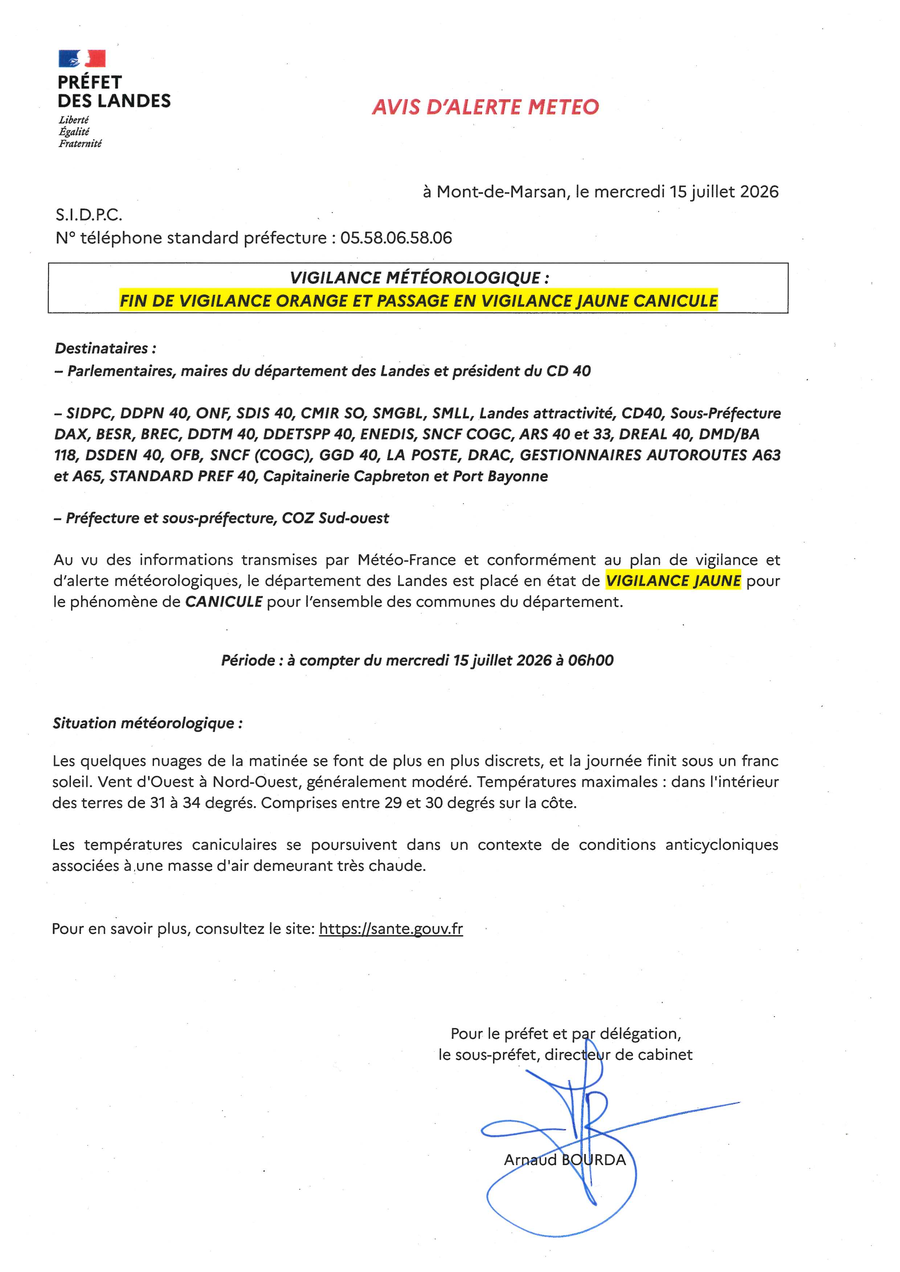 PRÉFET
DES LANDES
Liberté
Égalité
Fraternité

AVIS D'ALERTE METEO

à Mont-de-Marsan, le mercredi 15 juillet 2026

S.I.D.P.C.
N° téléphone standard préfecture : 05.58.06.58.06

VIGILANCE MÉTÉOROLOGIQUE :
FIN DE VIGILANCE ORANGE ET PASSAGE EN VIGILANCE JAUNE CANICULE

Destinataires :
– Parlementaires, maires du département des Landes et président du CD 40

– SIDPC, DDPN 40, ONF, SDIS 40, CMIR SO, SMGBL, SMLL, Landes attractivité, CD40, Sous-Préfecture DAX, BESR, BREC, DDTM 40, DDETSPP 40, ENEDIS, SNCF COGC, ARS 40 et 33, DREAL 40, DMD/BA 118, DSDEN 40, OFB, SNCF (COGC), GGD 40, LA POSTE, DRAC, GESTIONNAIRES AUTOROUTES A63 et A65, STANDARD PREF 40, Capitainerie Capbreton et Port Bayonne

– Préfecture et sous-préfecture, COZ Sud-ouest

Au vu des informations transmises par Météo-France et conformément au plan de vigilance et d'alerte météorologiques, le département des Landes est placé en état de VIGILANCE JAUNE pour le phénomène de CANICULE pour l'ensemble des communes du département.

Période : à compter du mercredi 15 juillet 2026 à 06h00

Situation météorologique :

Les quelques nuages de la matinée se font de plus en plus discrets, et la journée finit sous un franc soleil. Vent d'Ouest à Nord-Ouest, généralement modéré. Températures maximales : dans l'intérieur des terres de 31 à 34 degrés. Comprises entre 29 et 30 degrés sur la côte.

Les températures caniculaires se poursuivent dans un contexte de conditions anticycloniques associées à une masse d'air demeurant très chaude.

Pour en savoir plus, consultez le site: https://sante.gouv.fr

Pour le préfet et par délégation,
le sous-préfet, directeur de cabinet

Arnaud BOURDA